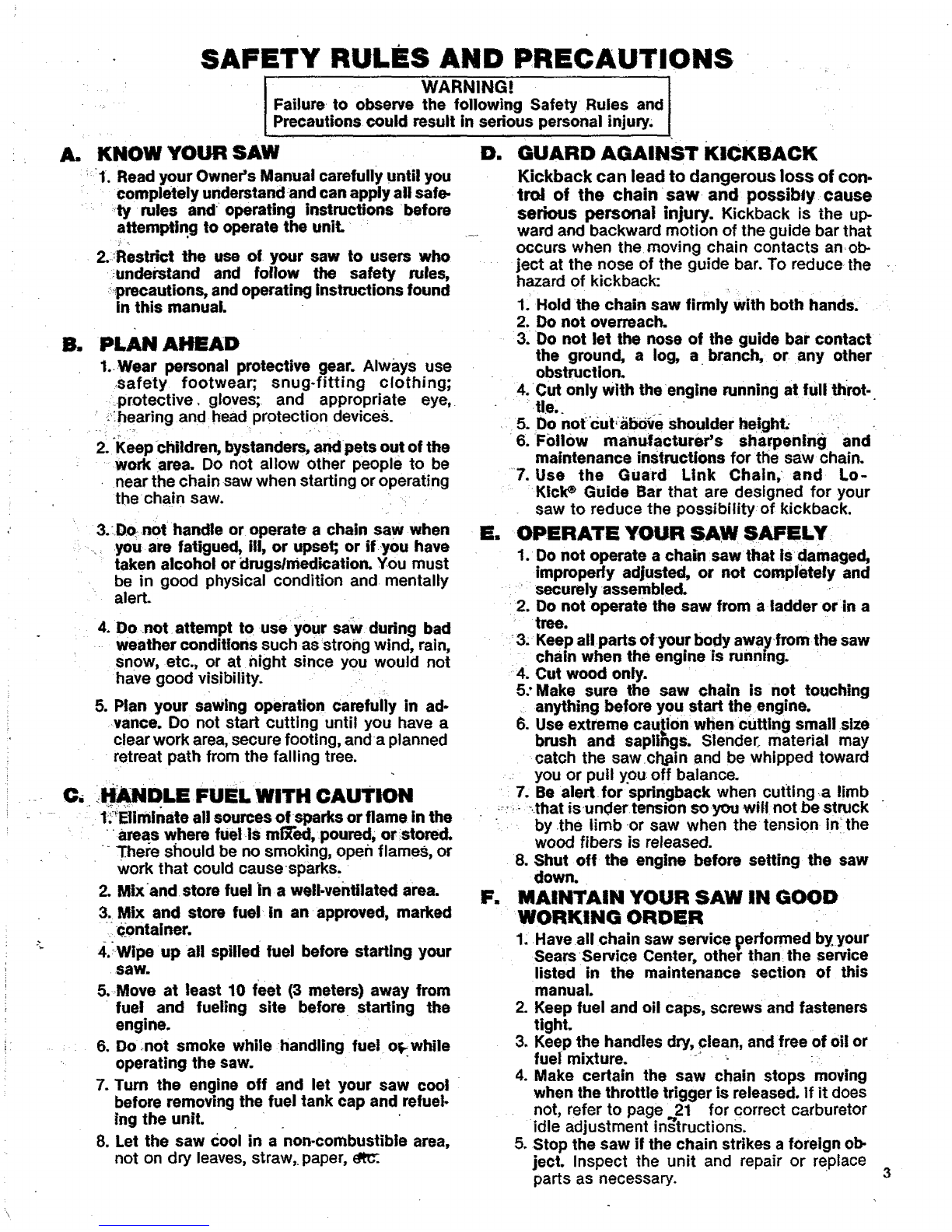 SAFETY RULES AND PRECAUTIONS

WARNING!
Failure to observe the following Safety Rules and Precautions could result in serious personal injury.

A. KNOW YOUR SAW

1. Read your Owner's Manual carefully until you completely understand and can apply all safety rules and operating instructions before attempting to operate the unit.

2. Restrict the use of your saw to users who understand and follow the safety rules, precautions, and operating instructions found in this manual.

B. PLAN AHEAD

1. Wear personal protective gear. Always use safety footwear; snug-fitting clothing; protective gloves; and appropriate eye, hearing and head protection devices.

2. Keep children, bystanders, and pets out of the work area. Do not allow other people to be near the chain saw when starting or operating the chain saw.

3. Do not handle or operate a chain saw when you are fatigued, ill, or upset; or if you have taken alcohol or drugs/medication. You must be in good physical condition and mentally alert.

4. Do not attempt to use your saw during bad weather conditions such as strong wind, rain, snow, etc., or at night since you would not have good visibility.

5. Plan your sawing operation carefully in advance. Do not start cutting until you have a clear work area, secure footing, and a planned retreat path from the falling tree.

C. HANDLE FUEL WITH CAUTION

1. Eliminate all sources of sparks or flame in the areas where fuel is mixed, poured, or stored. There should be no smoking, open flames, or work that could cause sparks.
2. Mix and store fuel in a well-ventilated area.
3. Mix and store fuel in an approved, marked container.
4. Wipe up all spilled fuel before starting your saw.
5. Move at least 10 feet (3 meters) away from fuel and fueling site before starting the engine.
6. Do not smoke while handling fuel or while operating the saw.
7. Turn the engine off and let your saw cool before removing the fuel tank cap and refueling the unit.
8. Let the saw cool in a non-combustible area, not on dry leaves, straw, paper, etc.

D. GUARD AGAINST KICKBACK

Kickback can lead to dangerous loss of control of the chain saw and possibly cause serious personal injury. Kickback is the upward and backward motion of the guide bar that occurs when the moving chain contacts an object at the nose of the guide bar. To reduce the hazard of kickback:

1. Hold the chain saw firmly with both hands.
2. Do not overreach.
3. Do not let the nose of the guide bar contact the ground, a log, a branch, or any other obstruction.
4. Cut only with the engine running at full throttle.
5. Do not cut above shoulder height.
6. Follow manufacturer's sharpening and maintenance instructions for the saw chain.
7. Use the Guard Link Chain, and Lo-Kick® Guide Bar that are designed for your saw to reduce the possibility of kickback.

E. OPERATE YOUR SAW SAFELY

1. Do not operate a chain saw that is damaged, improperly adjusted, or not completely and securely assembled.
2. Do not operate the saw from a ladder or in a tree.
3. Keep all parts of your body away from the saw chain when the engine is running.
4. Cut wood only.
5. Make sure the saw chain is not touching anything before you start the engine.
6. Use extreme caution when cutting small size brush and saplings. Slender material may catch the saw chain and be whipped toward you or pull you off balance.
7. Be alert for springback when cutting a limb that is under tension so you will not be struck by the limb or saw when the tension in the wood fibers is released.
8. Shut off the engine before setting the saw down.

F. MAINTAIN YOUR SAW IN GOOD WORKING ORDER

1. Have all chain saw service performed by your Sears Service Center, other than the service listed in the maintenance section of this manual.
2. Keep fuel and oil caps, screws and fasteners tight.
3. Keep the handles dry, clean, and free of oil or fuel mixture.
4. Make certain the saw chain stops moving when the throttle trigger is released. If it does not, refer to page 21 for correct carburetor idle adjustment instructions.
5. Stop the saw if the chain strikes a foreign object. Inspect the unit and repair or replace parts as necessary.

3